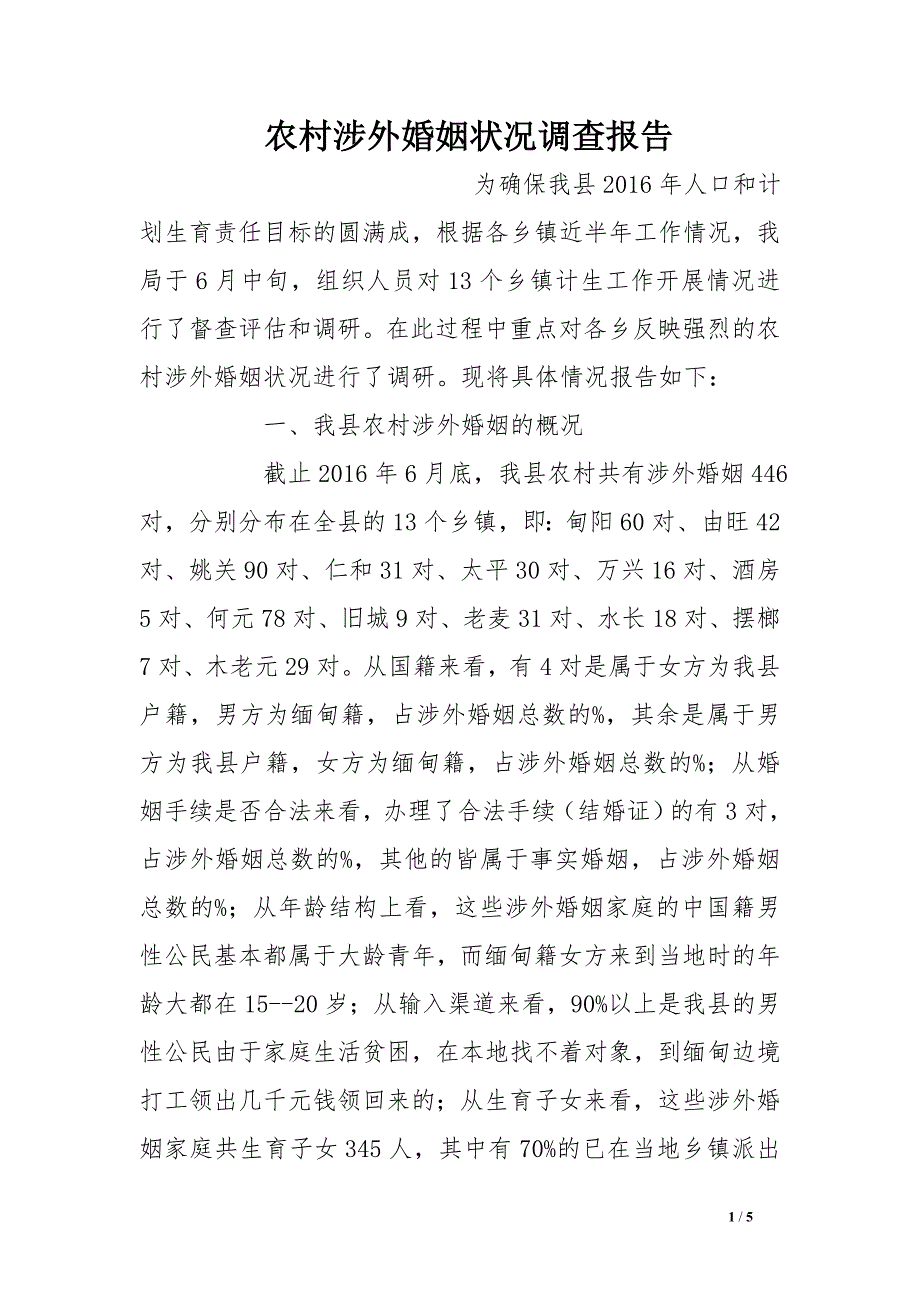 农村涉外婚姻状况调查报告

为确保我县2016年人口和计划生育责任目标的圆满成，根据各乡镇近半年工作情况，我局于6月中旬，组织人员对13个乡镇计生工作开展情况进行了督查评估和调研。在此过程中重点对各乡反映强烈的农村涉外婚姻状况进行了调研。现将具体情况报告如下：

一、我县农村涉外婚姻的概况

截止2016年6月底，我县农村共有涉外婚姻446对，分别分布在全县的13个乡镇，即：甸阳60对、由旺42对、姚关90对、仁和31对、太平30对、万兴16对、酒房5对、何元78对、旧城9对、老麦31对、水长18对、摆榔7对、木老元29对。从国籍来看，有4对是属于女方为我县户籍，男方为缅甸籍，占涉外婚姻总数的%，其余是属于男方为我县户籍，女方为缅甸籍，占涉外婚姻总数的%；从婚姻手续是否合法来看，办理了合法手续（结婚证）的有3对，占涉外婚姻总数的%，其他的皆属于事实婚姻，占涉外婚姻总数的%；从年龄结构上看，这些涉外婚姻家庭的中国籍男性公民基本都属于大龄青年，而缅甸籍女方来到当地时的年龄大都在15--20岁；从输入渠道来看，90%以上是我县的男性公民由于家庭生活贫困，在本地找不着对象，到缅甸边境打工领出几千元钱领回来的；从生育子女来看，这些涉外婚姻家庭共生育子女345人，其中有70%的已在当地乡镇派出

1 / 5